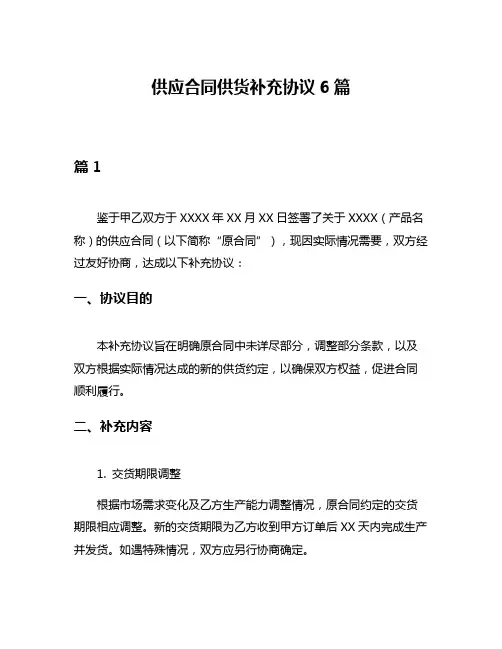 供应合同供货补充协议 6 篇

篇 1

鉴于甲乙双方于 XXXX 年 XX 月 XX 日签署了关于 XXXX（产品名称）的供应合同（以下简称“原合同”），现因实际情况需要，双方经过友好协商，达成以下补充协议：

一、协议目的

本补充协议旨在明确原合同中未详尽部分，调整部分条款，以及双方根据实际情况达成的新的供货约定，以确保双方权益，促进合同顺利履行。

二、补充内容

1. 交货期限调整

根据市场需求变化及乙方生产能力调整情况，原合同约定的交货期限相应调整。新的交货期限为乙方收到甲方订单后 XX 天内完成生产并发货。如遇特殊情况，双方应另行协商确定。